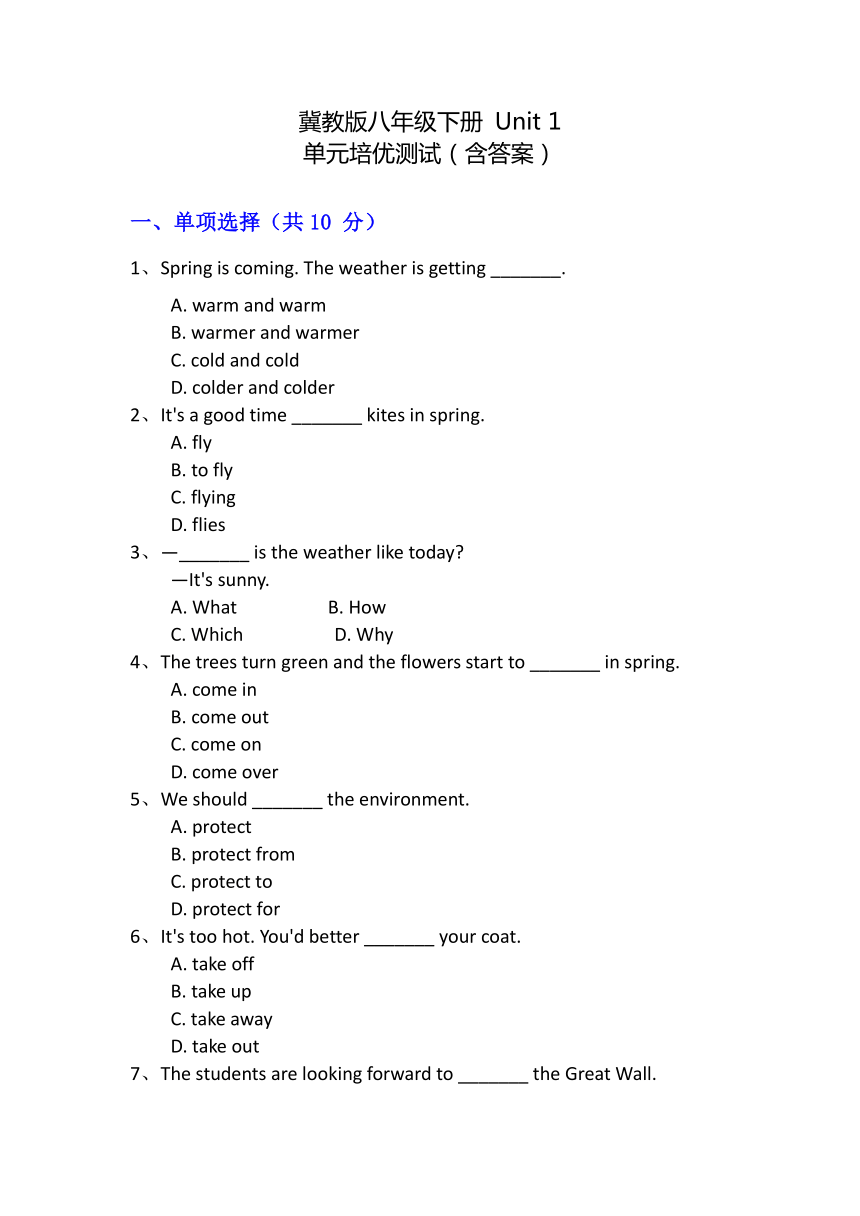 冀教版八年级下册 Unit 1
单元培优测试（含答案）

一、单项选择（共 10 分）

1、Spring is coming. The weather is getting _______.
A. warm and warm
B. warmer and warmer
C. cold and cold
D. colder and colder
2、It's a good time _______ kites in spring.
A. fly
B. to fly
C. flying
D. flies
3、—_______ is the weather like today?
—It's sunny.
A. What B. How
C. Which D. Why
4、The trees turn green and the flowers start to _______ in spring.
A. come in
B. come out
C. come on
D. come over
5、We should _______ the environment.
A. protect
B. protect from
C. protect to
D. protect for
6、It's too hot. You'd better _______ your coat.
A. take off
B. take up
C. take away
D. take out
7、The students are looking forward to _______ the Great Wall.